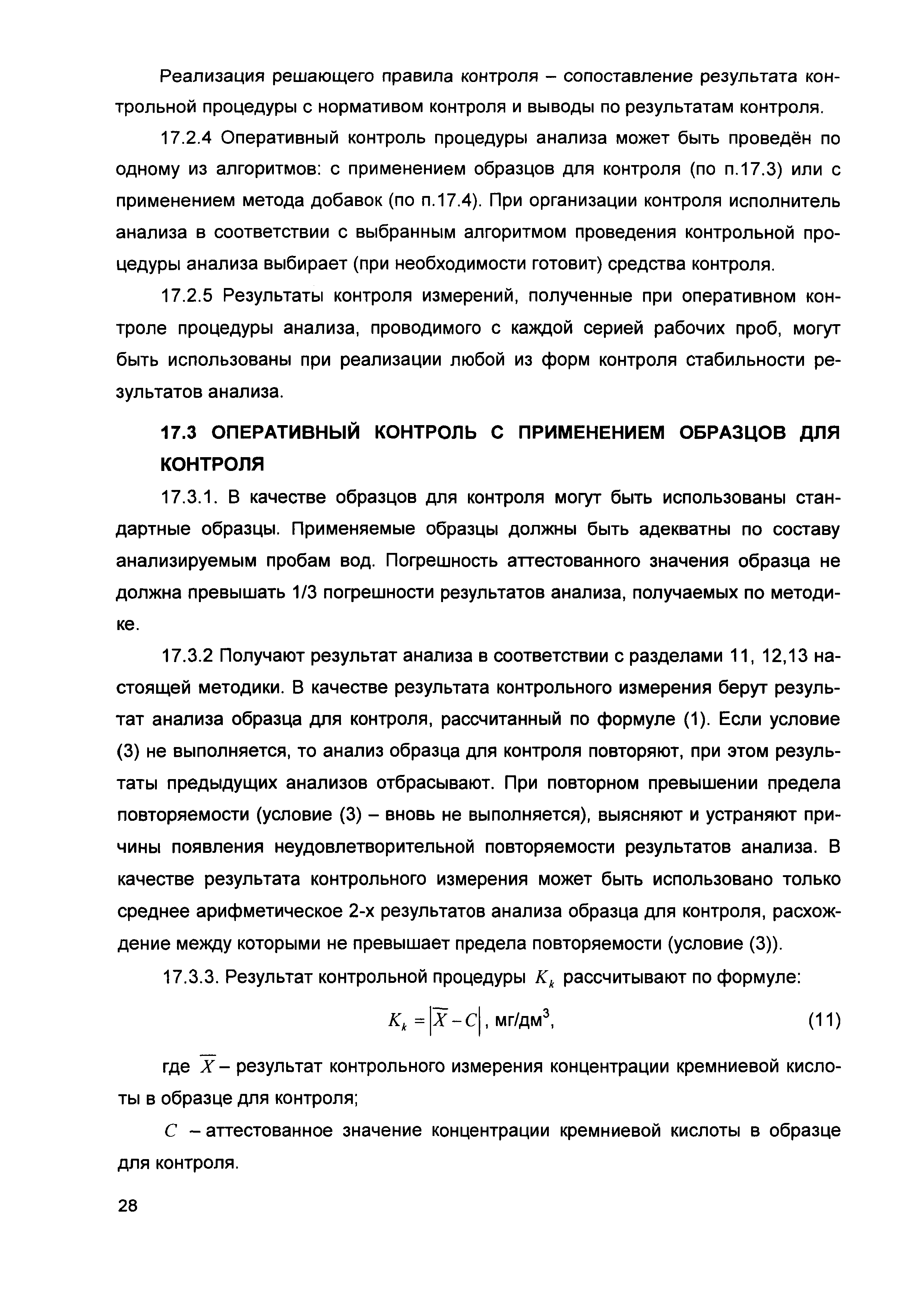 Реализация решающего правила контроля – сопоставление результата контрольной процедуры с нормативом контроля и выводы по результатам контроля.

17.2.4 Оперативный контроль процедуры анализа может быть проведён по одному из алгоритмов: с применением образцов для контроля (по п.17.3) или с применением метода добавок (по п.17.4). При организации контроля исполнитель анализа в соответствии с выбранным алгоритмом проведения контрольной процедуры анализа выбирает (при необходимости готовит) средства контроля.

17.2.5 Результаты контроля измерений, полученные при оперативном контроле процедуры анализа, проводимого с каждой серией рабочих проб, могут быть использованы при реализации любой из форм контроля стабильности результатов анализа.

17.3 ОПЕРАТИВНЫЙ КОНТРОЛЬ С ПРИМЕНЕНИЕМ ОБРАЗЦОВ ДЛЯ КОНТРОЛЯ

17.3.1. В качестве образцов для контроля могут быть использованы стандартные образцы. Применяемые образцы должны быть адекватны по составу анализируемым пробам вод. Погрешность аттестованного значения образца не должна превышать 1/3 погрешности результатов анализа, получаемых по методике.

17.3.2 Получают результат анализа в соответствии с разделами 11, 12,13 настоящей методики. В качестве результата контрольного измерения берут результат анализа образца для контроля, рассчитанный по формуле (1). Если условие (3) не выполняется, то анализ образца для контроля повторяют, при этом результаты предыдущих анализов отбрасывают. При повторном превышении предела повторяемости (условие (3) – вновь не выполняется), выясняют и устраняют причины появления неудовлетворительной повторяемости результатов анализа. В качестве результата контрольного измерения может быть использовано только среднее арифметическое 2-х результатов анализа образца для контроля, расхождение между которыми не превышает предела повторяемости (условие (3)).

17.3.3. Результат контрольной процедуры $K_k$ рассчитывают по формуле:

$K_k = |\overline{X} - C|$, мг/дм$^3$, (11)

где $\overline{X}$ – результат контрольного измерения концентрации кремниевой кислоты в образце для контроля;

$C$ – аттестованное значение концентрации кремниевой кислоты в образце для контроля.

28